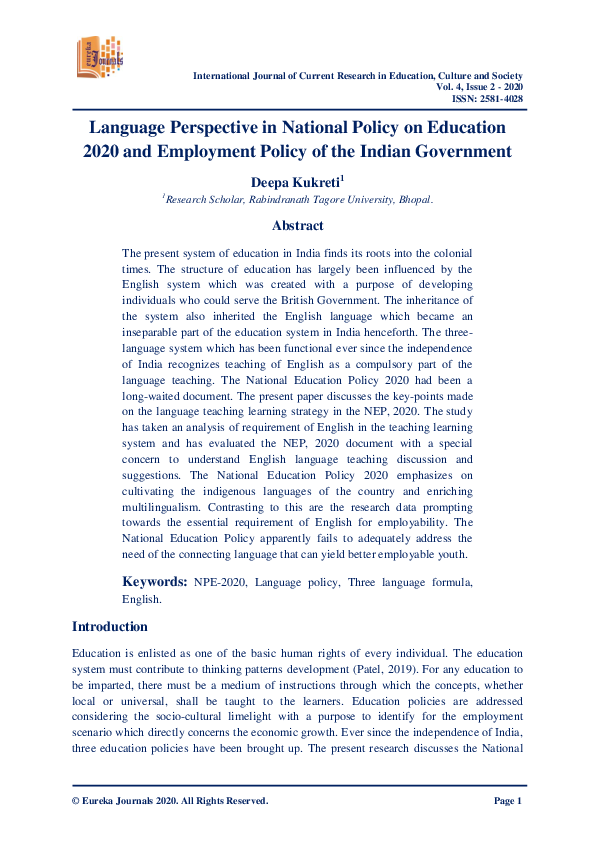 eureka Journals

International Journal of Current Research in Education, Culture and Society
Vol. 4, Issue 2 - 2020
ISSN: 2581-4028

Language Perspective in National Policy on Education 2020 and Employment Policy of the Indian Government

Deepa Kukreti$^1$

$^1$Research Scholar, Rabindranath Tagore University, Bhopal.

Abstract

The present system of education in India finds its roots into the colonial times. The structure of education has largely been influenced by the English system which was created with a purpose of developing individuals who could serve the British Government. The inheritance of the system also inherited the English language which became an inseparable part of the education system in India henceforth. The three-language system which has been functional ever since the independence of India recognizes teaching of English as a compulsory part of the language teaching. The National Education Policy 2020 had been a long-waited document. The present paper discusses the key-points made on the language teaching learning strategy in the NEP, 2020. The study has taken an analysis of requirement of English in the teaching learning system and has evaluated the NEP, 2020 document with a special concern to understand English language teaching discussion and suggestions. The National Education Policy 2020 emphasizes on cultivating the indigenous languages of the country and enriching multilingualism. Contrasting to this are the research data prompting towards the essential requirement of English for employability. The National Education Policy apparently fails to adequately address the need of the connecting language that can yield better employable youth.

Keywords: NPE-2020, Language policy, Three language formula, English.

Introduction

Education is enlisted as one of the basic human rights of every individual. The education system must contribute to thinking patterns development (Patel, 2019). For any education to be imparted, there must be a medium of instructions through which the concepts, whether local or universal, shall be taught to the learners. Education policies are addressed considering the socio-cultural limelight with a purpose to identify for the employment scenario which directly concerns the economic growth. Ever since the independence of India, three education policies have been brought up. The present research discusses the National

© Eureka Journals 2020. All Rights Reserved.

Page 1